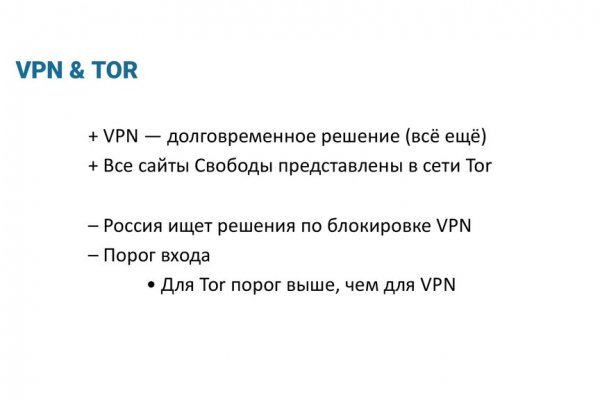 VPN & TOR

+ VPN — долговременное решение (всё ещё)
+ Все сайты Свободы представлены в сети Tor

– Россия ищет решения по блокировке VPN
– Порог входа
• Для Tor порог выше, чем для VPN